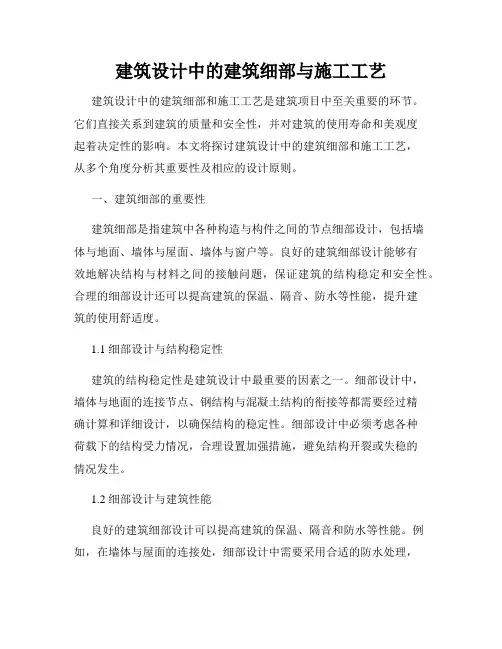 建筑设计中的建筑细部与施工工艺

建筑设计中的建筑细部和施工工艺是建筑项目中至关重要的环节。它们直接关系到建筑的质量和安全性，并对建筑的使用寿命和美观度起着决定性的影响。本文将探讨建筑设计中的建筑细部和施工工艺，从多个角度分析其重要性及相应的设计原则。

一、建筑细部的重要性

建筑细部是指建筑中各种构造与构件之间的节点细部设计，包括墙体与地面、墙体与屋面、墙体与窗户等。良好的建筑细部设计能够有效地解决结构与材料之间的接触问题，保证建筑的结构稳定和安全性。合理的细部设计还可以提高建筑的保温、隔音、防水等性能，提升建筑的使用舒适度。

1.1 细部设计与结构稳定性

建筑的结构稳定性是建筑设计中最重要的因素之一。细部设计中，墙体与地面的连接节点、钢结构与混凝土结构的衔接等都需要经过精确计算和详细设计，以确保结构的稳定性。细部设计中必须考虑各种荷载下的结构受力情况，合理设置加强措施，避免结构开裂或失稳的情况发生。

1.2 细部设计与建筑性能

良好的建筑细部设计可以提高建筑的保温、隔音和防水等性能。例如，在墙体与屋面的连接处，细部设计中需要采用合适的防水处理，